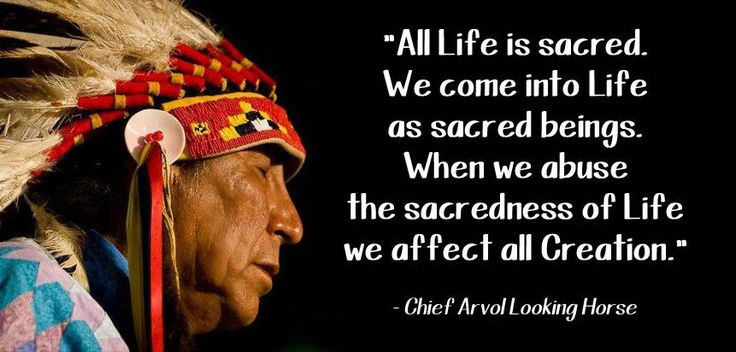 "All Life is sacred. We come into Life as sacred beings. When we abuse the sacredness of Life we affect all Creation."

- Chief Arvol Looking Horse